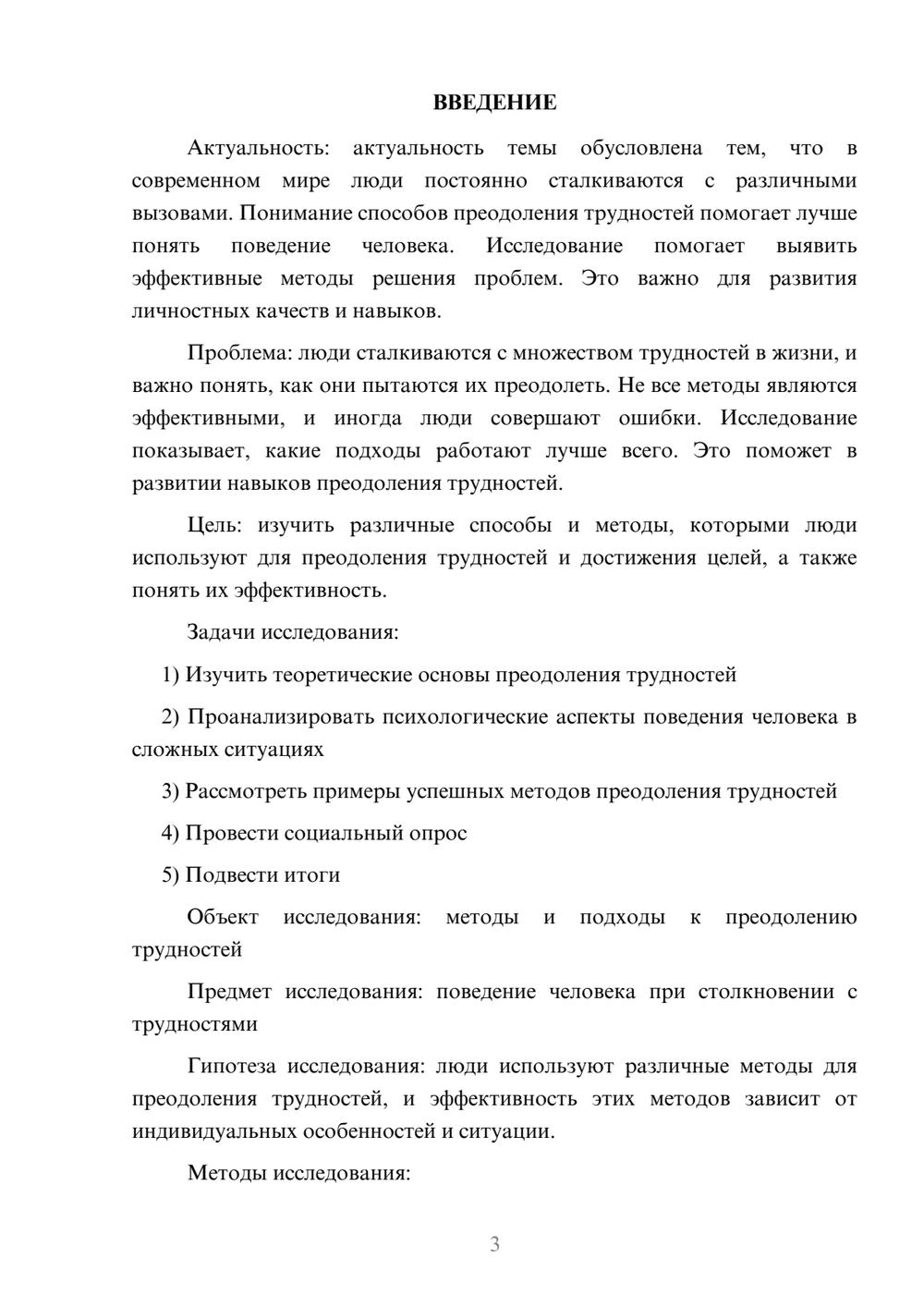 ВВЕДЕНИЕ

Актуальность: актуальность темы обусловлена тем, что в современном мире люди постоянно сталкиваются с различными вызовами. Понимание способов преодоления трудностей помогает лучше понять поведение человека. Исследование помогает выявить эффективные методы решения проблем. Это важно для развития личностных качеств и навыков.

Проблема: люди сталкиваются с множеством трудностей в жизни, и важно понять, как они пытаются их преодолеть. Не все методы являются эффективными, и иногда люди совершают ошибки. Исследование показывает, какие подходы работают лучше всего. Это поможет в развитии навыков преодоления трудностей.

Цель: изучить различные способы и методы, которыми люди используют для преодоления трудностей и достижения целей, а также понять их эффективность.

Задачи исследования:

1) Изучить теоретические основы преодоления трудностей

2) Проанализировать психологические аспекты поведения человека в сложных ситуациях

3) Рассмотреть примеры успешных методов преодоления трудностей

4) Провести социальный опрос

5) Подвести итоги

Объект исследования: методы и подходы к преодолению трудностей

Предмет исследования: поведение человека при столкновении с трудностями

Гипотеза исследования: люди используют различные методы для преодоления трудностей, и эффективность этих методов зависит от индивидуальных особенностей и ситуации.

Методы исследования:

3